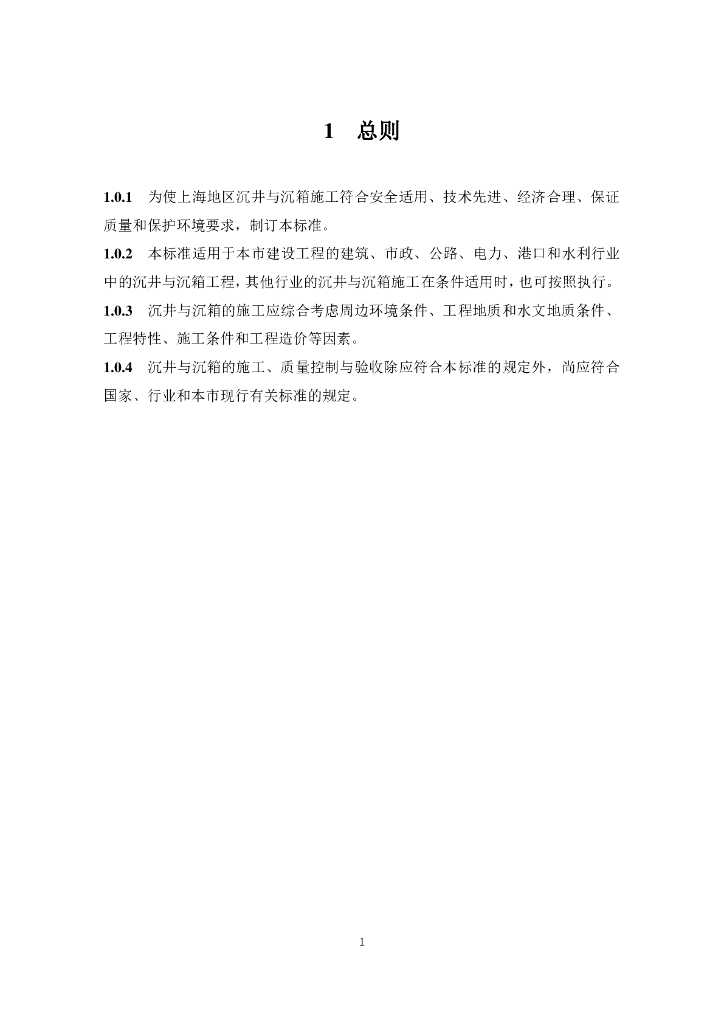 1 总则

1.0.1 为使上海地区沉井与沉箱施工符合安全适用、技术先进、经济合理、保证质量和保护环境要求，制订本标准。

1.0.2 本标准适用于本市建设工程的建筑、市政、公路、电力、港口和水利行业中的沉井与沉箱工程，其他行业的沉井与沉箱施工在条件适用时，也可按照执行。

1.0.3 沉井与沉箱的施工应综合考虑周边环境条件、工程地质和水文地质条件、工程特性、施工条件和工程造价等因素。

1.0.4 沉井与沉箱的施工、质量控制与验收除应符合本标准的规定外，尚应符合国家、行业和本市现行有关标准的规定。

1